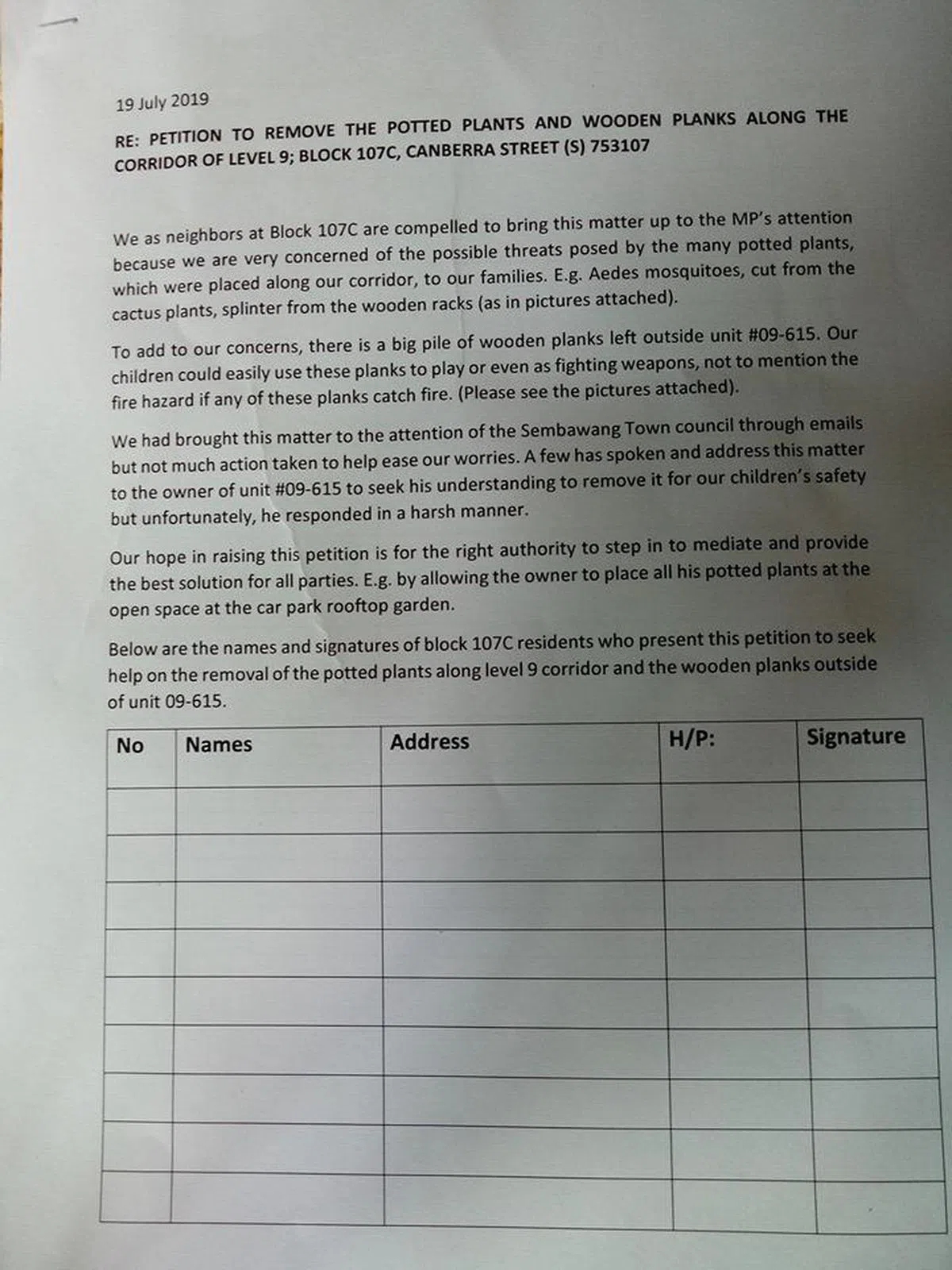 19 July 2019

RE: PETITION TO REMOVE THE POTTED PLANTS AND WOODEN PLANKS ALONG THE CORRIDOR OF LEVEL 9; BLOCK 107C, CANBERRA STREET (S) 753107

We as neighbors at Block 107C are compelled to bring this matter up to the MP's attention because we are very concerned of the possible threats posed by the many potted plants, which were placed along our corridor, to our families. E.g. Aedes mosquitoes, cut from the cactus plants, splinter from the wooden racks (as in pictures attached).

To add to our concerns, there is a big pile of wooden planks left outside unit #09-615. Our children could easily use these planks to play or even as fighting weapons, not to mention the fire hazard if any of these planks catch fire. (Please see the pictures attached).

We had brought this matter to the attention of the Sembawang Town council through emails but not much action taken to help ease our worries. A few has spoken and address this matter to the owner of unit #09-615 to seek his understanding to remove it for our children's safety but unfortunately, he responded in a harsh manner.

Our hope in raising this petition is for the right authority to step in to mediate and provide the best solution for all parties. E.g. by allowing the owner to place all his potted plants at the open space at the car park rooftop garden.

Below are the names and signatures of block 107C residents who present this petition to seek help on the removal of the potted plants along level 9 corridor and the wooden planks outside of unit 09-615.

| No | Names | Address | H/P: | Signature |
|---|---|---|---|---|
| | | | | |
| | | | | |
| | | | | |
| | | | | |
| | | | | |
| | | | | |
| | | | | |
| | | | | |
| | | | | |